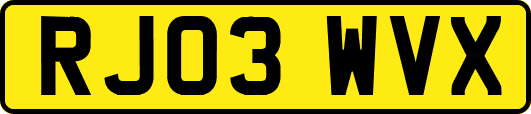 RJ03 WVX